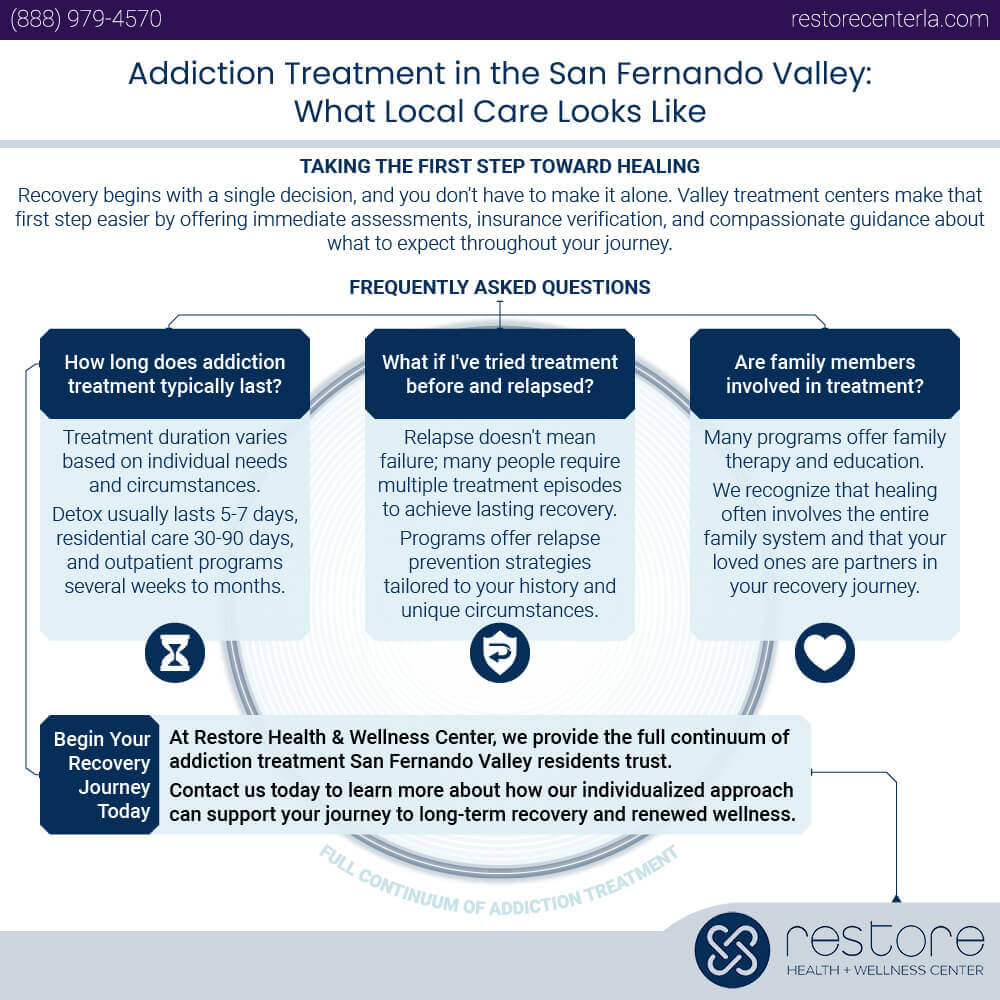 (888) 979-4570

restorecenterla.com

Addiction Treatment in the San Fernando Valley: What Local Care Looks Like

TAKING THE FIRST STEP TOWARD HEALING

Recovery begins with a single decision, and you don't have to make it alone. Valley treatment centers make that first step easier by offering immediate assessments, insurance verification, and compassionate guidance about what to expect throughout your journey.

FREQUENTLY ASKED QUESTIONS

How long does addiction treatment typically last?

Treatment duration varies based on individual needs and circumstances.

Detox usually lasts 5-7 days, residential care 30-90 days, and outpatient programs several weeks to months.

What if I've tried treatment before and relapsed?

Relapse doesn't mean failure; many people require multiple treatment episodes to achieve lasting recovery.

Programs offer relapse prevention strategies tailored to your history and unique circumstances.

Are family members involved in treatment?

Many programs offer family therapy and education.

We recognize that healing often involves the entire family system and that your loved ones are partners in your recovery journey.

Begin Your Recovery Journey Today

At Restore Health & Wellness Center, we provide the full continuum of addiction treatment San Fernando Valley residents trust.

Contact us today to learn more about how our individualized approach can support your journey to long-term recovery and renewed wellness.

FULL CONTINUUM OF ADDICTION TREATMENT

restore
HEALTH + WELLNESS CENTER